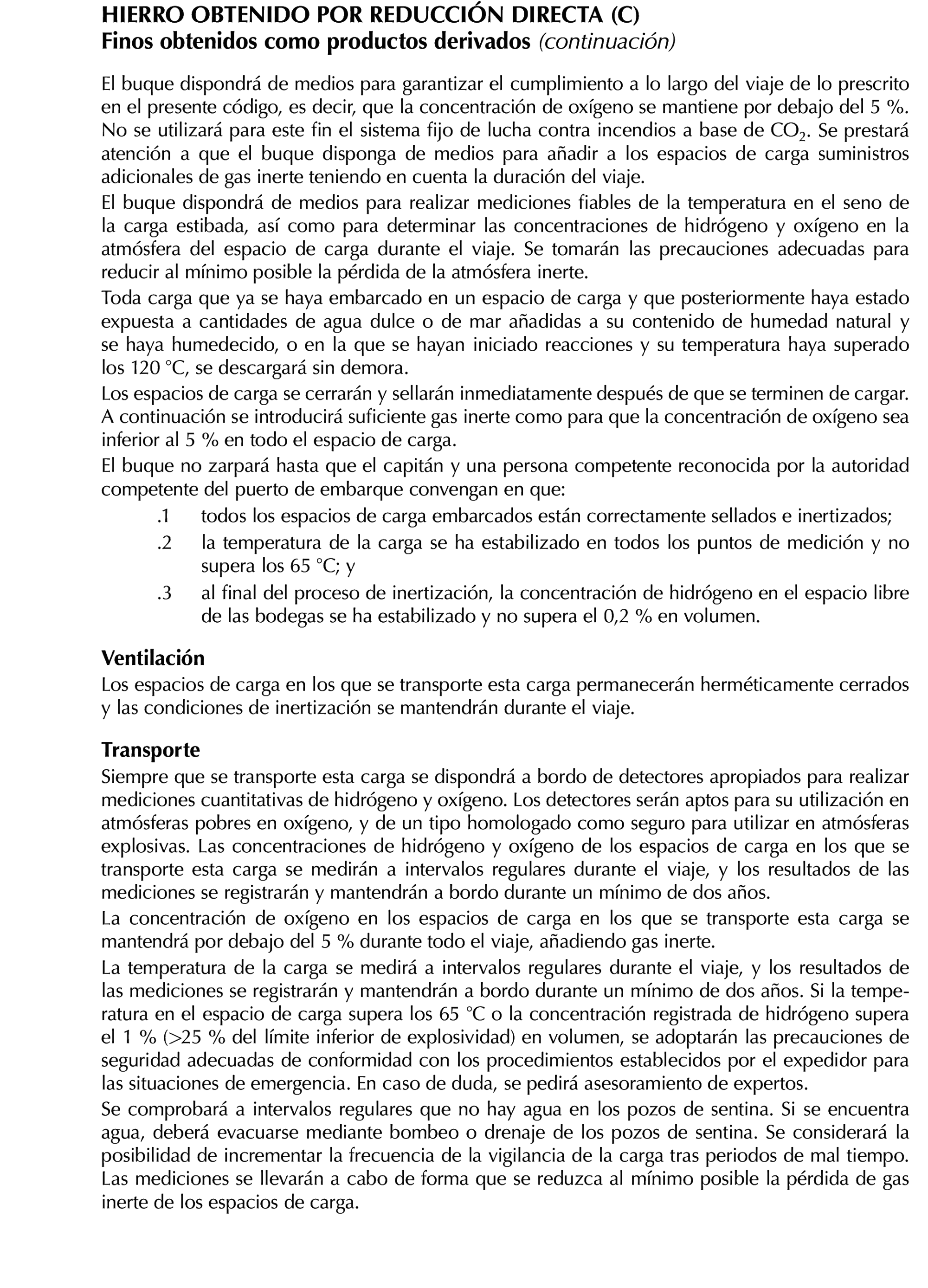 HIERRO OBTENIDO POR REDUCCIÓN DIRECTA (C)
Finos obtenidos como productos derivados (continuación)

El buque dispondrá de medios para garantizar el cumplimiento a lo largo del viaje de lo prescrito en el presente código, es decir, que la concentración de oxígeno se mantiene por debajo del 5 %. No se utilizará para este fin el sistema fijo de lucha contra incendios a base de $CO_2$. Se prestará atención a que el buque disponga de medios para añadir a los espacios de carga suministros adicionales de gas inerte teniendo en cuenta la duración del viaje.

El buque dispondrá de medios para realizar mediciones fiables de la temperatura en el seno de la carga estibada, así como para determinar las concentraciones de hidrógeno y oxígeno en la atmósfera del espacio de carga durante el viaje. Se tomarán las precauciones adecuadas para reducir al mínimo posible la pérdida de la atmósfera inerte.

Toda carga que ya se haya embarcado en un espacio de carga y que posteriormente haya estado expuesta a cantidades de agua dulce o de mar añadidas a su contenido de humedad natural y se haya humedecido, o en la que se hayan iniciado reacciones y su temperatura haya superado los 120 °C, se descargará sin demora.

Los espacios de carga se cerrarán y sellarán inmediatamente después de que se terminen de cargar. A continuación se introducirá suficiente gas inerte como para que la concentración de oxígeno sea inferior al 5 % en todo el espacio de carga.

El buque no zarpará hasta que el capitán y una persona competente reconocida por la autoridad competente del puerto de embarque convengan en que:

.1 todos los espacios de carga embarcados están correctamente sellados e inertizados;

.2 la temperatura de la carga se ha estabilizado en todos los puntos de medición y no supera los 65 °C; y

.3 al final del proceso de inertización, la concentración de hidrógeno en el espacio libre de las bodegas se ha estabilizado y no supera el 0,2 % en volumen.

Ventilación
Los espacios de carga en los que se transporte esta carga permanecerán herméticamente cerrados y las condiciones de inertización se mantendrán durante el viaje.

Transporte
Siempre que se transporte esta carga se dispondrá a bordo de detectores apropiados para realizar mediciones cuantitativas de hidrógeno y oxígeno. Los detectores serán aptos para su utilización en atmósferas pobres en oxígeno, y de un tipo homologado como seguro para utilizar en atmósferas explosivas. Las concentraciones de hidrógeno y oxígeno de los espacios de carga en los que se transporte esta carga se medirán a intervalos regulares durante el viaje, y los resultados de las mediciones se registrarán y mantendrán a bordo durante un mínimo de dos años.

La concentración de oxígeno en los espacios de carga en los que se transporte esta carga se mantendrá por debajo del 5 % durante todo el viaje, añadiendo gas inerte.

La temperatura de la carga se medirá a intervalos regulares durante el viaje, y los resultados de las mediciones se registrarán y mantendrán a bordo durante un mínimo de dos años. Si la temperatura en el espacio de carga supera los 65 °C o la concentración registrada de hidrógeno supera el 1 % (>25 % del límite inferior de explosividad) en volumen, se adoptarán las precauciones de seguridad adecuadas de conformidad con los procedimientos establecidos por el expedidor para las situaciones de emergencia. En caso de duda, se pedirá asesoramiento de expertos.

Se comprobará a intervalos regulares que no hay agua en los pozos de sentina. Si se encuentra agua, deberá evacuarse mediante bombeo o drenaje de los pozos de sentina. Se considerará la posibilidad de incrementar la frecuencia de la vigilancia de la carga tras periodos de mal tiempo. Las mediciones se llevarán a cabo de forma que se reduzca al mínimo posible la pérdida de gas inerte de los espacios de carga.